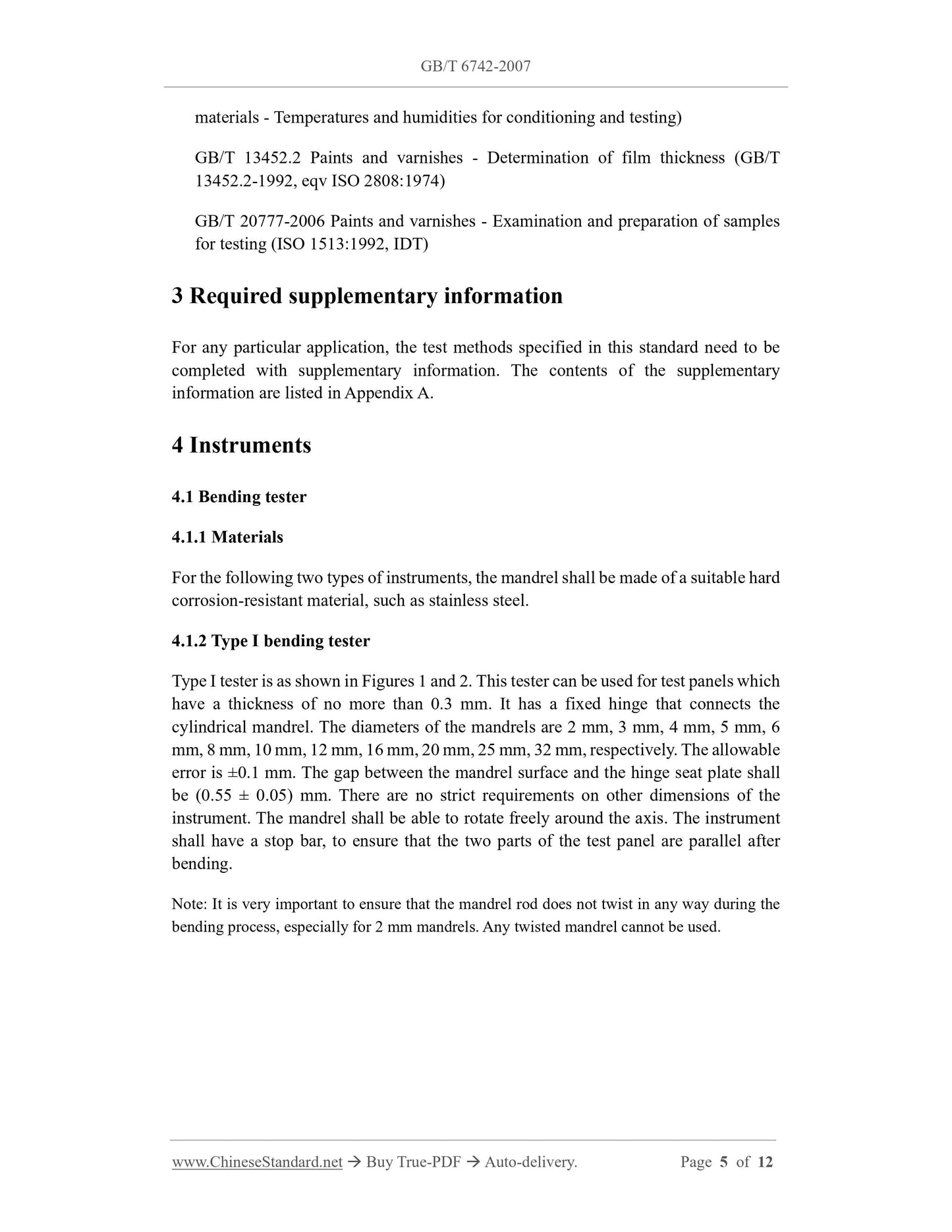 GB/T 6742-2007

materials - Temperatures and humidities for conditioning and testing)

GB/T 13452.2 Paints and varnishes - Determination of film thickness (GB/T 13452.2-1992, eqv ISO 2808:1974)

GB/T 20777-2006 Paints and varnishes - Examination and preparation of samples for testing (ISO 1513:1992, IDT)

3 Required supplementary information

For any particular application, the test methods specified in this standard need to be completed with supplementary information. The contents of the supplementary information are listed in Appendix A.

4 Instruments

4.1 Bending tester

4.1.1 Materials

For the following two types of instruments, the mandrel shall be made of a suitable hard corrosion-resistant material, such as stainless steel.

4.1.2 Type I bending tester

Type I tester is as shown in Figures 1 and 2. This tester can be used for test panels which have a thickness of no more than 0.3 mm. It has a fixed hinge that connects the cylindrical mandrel. The diameters of the mandrels are 2 mm, 3 mm, 4 mm, 5 mm, 6 mm, 8 mm, 10 mm, 12 mm, 16 mm, 20 mm, 25 mm, 32 mm, respectively. The allowable error is ±0.1 mm. The gap between the mandrel surface and the hinge seat plate shall be (0.55 ± 0.05) mm. There are no strict requirements on other dimensions of the instrument. The mandrel shall be able to rotate freely around the axis. The instrument shall have a stop bar, to ensure that the two parts of the test panel are parallel after bending.

Note: It is very important to ensure that the mandrel rod does not twist in any way during the bending process, especially for 2 mm mandrels. Any twisted mandrel cannot be used.

www.ChineseStandard.net → Buy True-PDF → Auto-delivery. Page 5 of 12